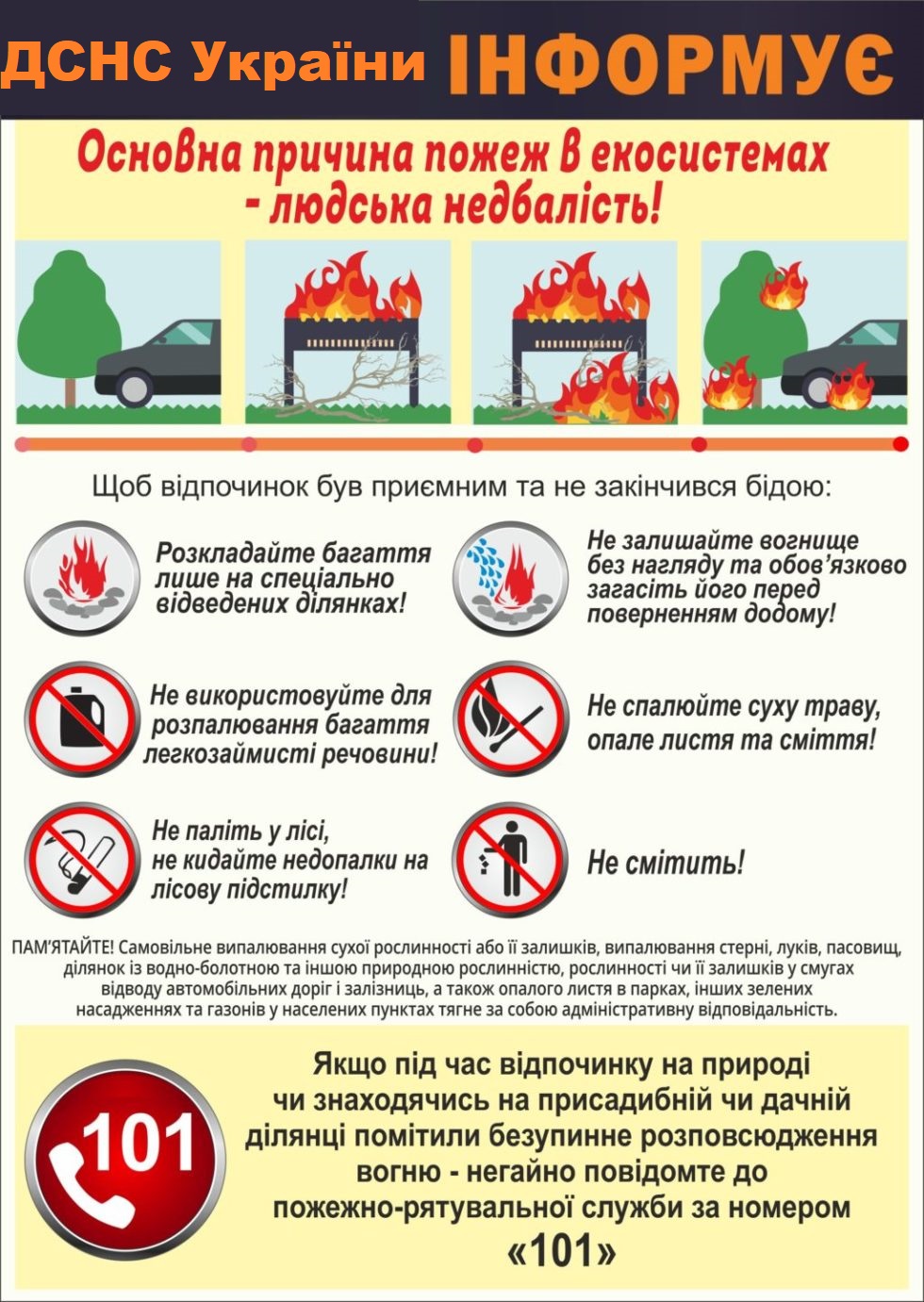 ДСНС України ІНФОРМУЄ

Основна причина пожеж в екосистемах - людська недбалість!

Щоб відпочинок був приємним та не закінчився бідою:

Розкладайте багаття лише на спеціально відведених ділянках!

Не залишайте вогнище без нагляду та обов'язково загасіть його перед поверненням додому!

Не використовуйте для розпалювання багаття легкозаймисті речовини!

Не спалюйте суху траву, опале листя та сміття!

Не паліть у лісі, не кидайте недопалки на лісову підстилку!

Не смітить!

ПАМ'ЯТАЙТЕ! Самовільне випалювання сухої рослинності або її залишків, випалювання стерні, луків, пасовищ, ділянок із водно-болотною та іншою природною рослинністю, рослинності чи її залишків у смугах відводу автомобільних доріг і залізниць, а також опалого листя в парках, інших зелених насадженнях та газонів у населених пунктах тягне за собою адміністративну відповідальність.

101

Якщо під час відпочинку на природі чи знаходячись на присадибній чи дачній ділянці помітили безупинне розповсюдження вогню - негайно повідомте до пожежно-рятувальної служби за номером «101»